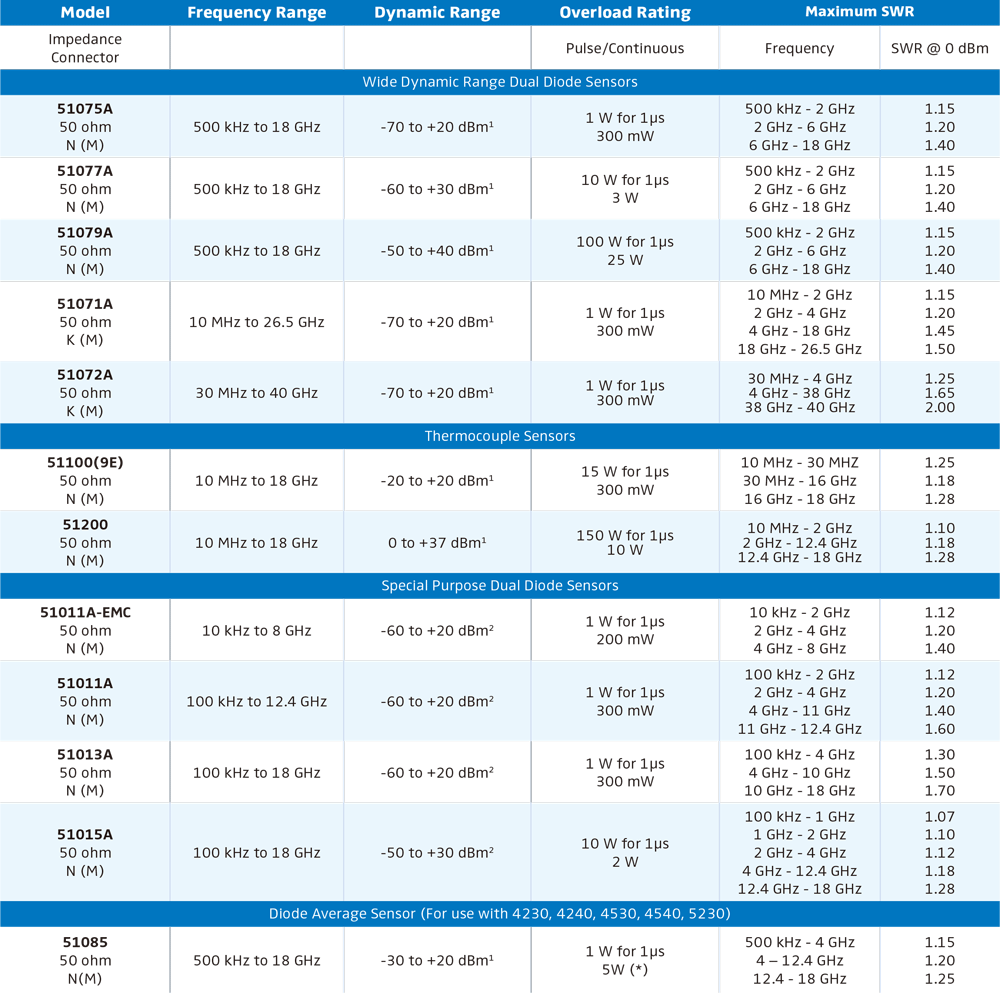 | Model | Frequency Range | Dynamic Range | Overload Rating | Maximum SWR | |
|---|---|---|---|---|---|
| Impedance Connector | | | Pulse/Continuous | Frequency | SWR @ 0 dBm |
| Wide Dynamic Range Dual Diode Sensors | | | | | |
| **51075A** 50 ohm N (M) | 500 kHz to 18 GHz | -70 to +20 dBm$^1$ | 1 W for 1μs 300 mW | 500 kHz - 2 GHz 2 GHz - 6 GHz 6 GHz - 18 GHz | 1.15 1.20 1.40 |
| **51077A** 50 ohm N (M) | 500 kHz to 18 GHz | -60 to +30 dBm$^1$ | 10 W for 1μs 3 W | 500 kHz - 2 GHz 2 GHz - 6 GHz 6 GHz - 18 GHz | 1.15 1.20 1.40 |
| **51079A** 50 ohm N (M) | 500 kHz to 18 GHz | -50 to +40 dBm$^1$ | 100 W for 1μs 25 W | 500 kHz - 2 GHz 2 GHz - 6 GHz 6 GHz - 18 GHz | 1.15 1.20 1.40 |
| **51071A** 50 ohm K (M) | 10 MHz to 26.5 GHz | -70 to +20 dBm$^1$ | 1 W for 1μs 300 mW | 10 MHz - 2 GHz 2 GHz - 4 GHz 4 GHz - 18 GHz 18 GHz - 26.5 GHz | 1.15 1.20 1.45 1.50 |
| **51072A** 50 ohm K (M) | 30 MHz to 40 GHz | -70 to +20 dBm$^1$ | 1 W for 1μs 300 mW | 30 MHz - 4 GHz 4 GHz - 38 GHz 38 GHz - 40 GHz | 1.25 1.65 2.00 |
| Thermocouple Sensors | | | | | |
| **51100(9E)** 50 ohm N (M) | 10 MHz to 18 GHz | -20 to +20 dBm$^1$ | 15 W for 1μs 300 mW | 10 MHz - 30 MHZ 30 MHz - 16 GHz 16 GHz - 18 GHz | 1.25 1.18 1.28 |
| **51200** 50 ohm N (M) | 10 MHz to 18 GHz | 0 to +37 dBm$^1$ | 150 W for 1μs 10 W | 10 MHz - 2 GHz 2 GHz - 12.4 GHz 12.4 GHz - 18 GHz | 1.10 1.18 1.28 |
| Special Purpose Dual Diode Sensors | | | | | |
| **51011A-EMC** 50 ohm N (M) | 10 kHz to 8 GHz | -60 to +20 dBm$^2$ | 1 W for 1μs 200 mW | 10 kHz - 2 GHz 2 GHz - 4 GHz 4 GHz - 8 GHz | 1.12 1.20 1.40 |
| **51011A** 50 ohm N (M) | 100 kHz to 12.4 GHz | -60 to +20 dBm$^2$ | 1 W for 1μs 300 mW | 100 kHz - 2 GHz 2 GHz - 4 GHz 4 GHz - 11 GHz 11 GHz - 12.4 GHz | 1.12 1.20 1.40 1.60 |
| **51013A** 50 ohm N (M) | 100 kHz to 18 GHz | -60 to +20 dBm$^2$ | 1 W for 1μs 300 mW | 100 kHz - 4 GHz 4 GHz - 10 GHz 10 GHz - 18 GHz | 1.30 1.50 1.70 |
| **51015A** 50 ohm N (M) | 100 kHz to 18 GHz | -50 to +30 dBm$^2$ | 10 W for 1μs 2 W | 100 kHz - 1 GHz 1 GHz - 2 GHz 2 GHz - 4 GHz 4 GHz - 12.4 GHz 12.4 GHz - 18 GHz | 1.07 1.10 1.12 1.18 1.28 |
| Diode Average Sensor (For use with 4230, 4240, 4530, 4540, 5230) | | | | | |
| **51085** 50 ohm N(M) | 500 kHz to 18 GHz | -30 to +20 dBm$^1$ | 1 W for 1μs 5W (*) | 500 kHz - 4 GHz 4 – 12.4 GHz 12.4 - 18 GHz | 1.15 1.20 1.25 |